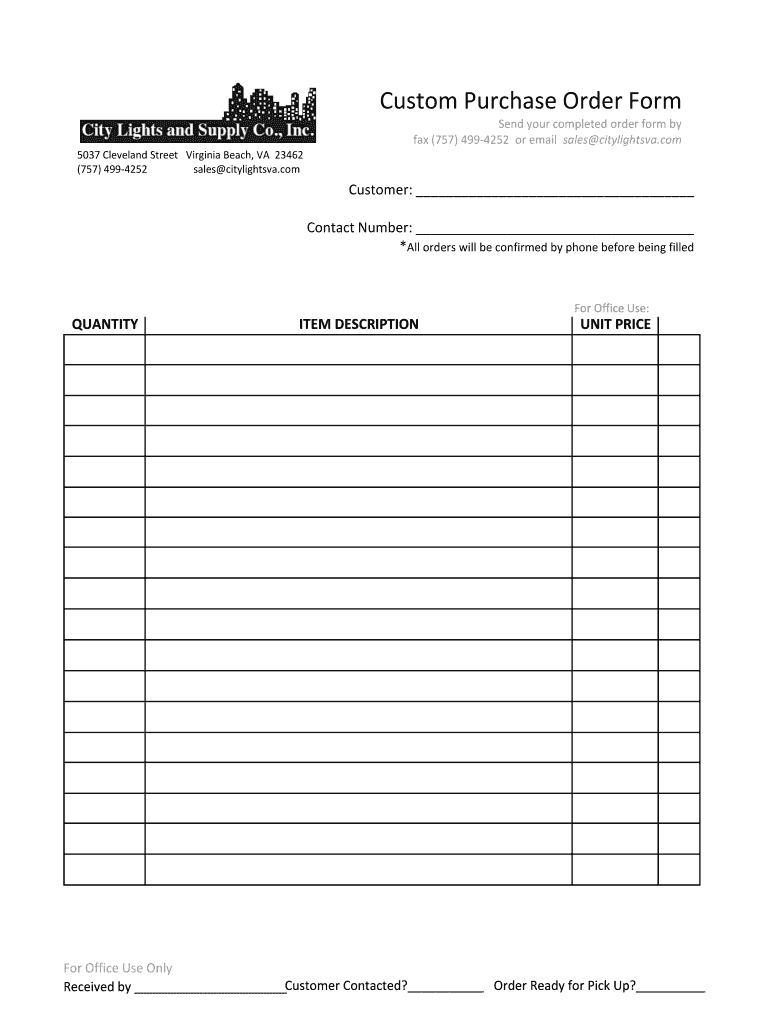 City Lights and Supply Co., Inc.
5037 Cleveland Street Virginia Beach, VA 23462
(757) 499-4252 sales@citylightsva.com

Custom Purchase Order Form
Send your completed order form by fax (757) 499-4252 or email sales@citylightsva.com

Customer: ______________________________________

Contact Number: ______________________________________
*All orders will be confirmed by phone before being filled

For Office Use:

| QUANTITY | ITEM DESCRIPTION | UNIT PRICE | |
|---|---|---|---|
| | | | |
| | | | |
| | | | |
| | | | |
| | | | |
| | | | |
| | | | |
| | | | |
| | | | |
| | | | |
| | | | |
| | | | |
| | | | |
| | | | |
| | | | |
| | | | |
| | | | |
| | | | |

For Office Use Only
Received by ______________________Customer Contacted?___________ Order Ready for Pick Up?__________